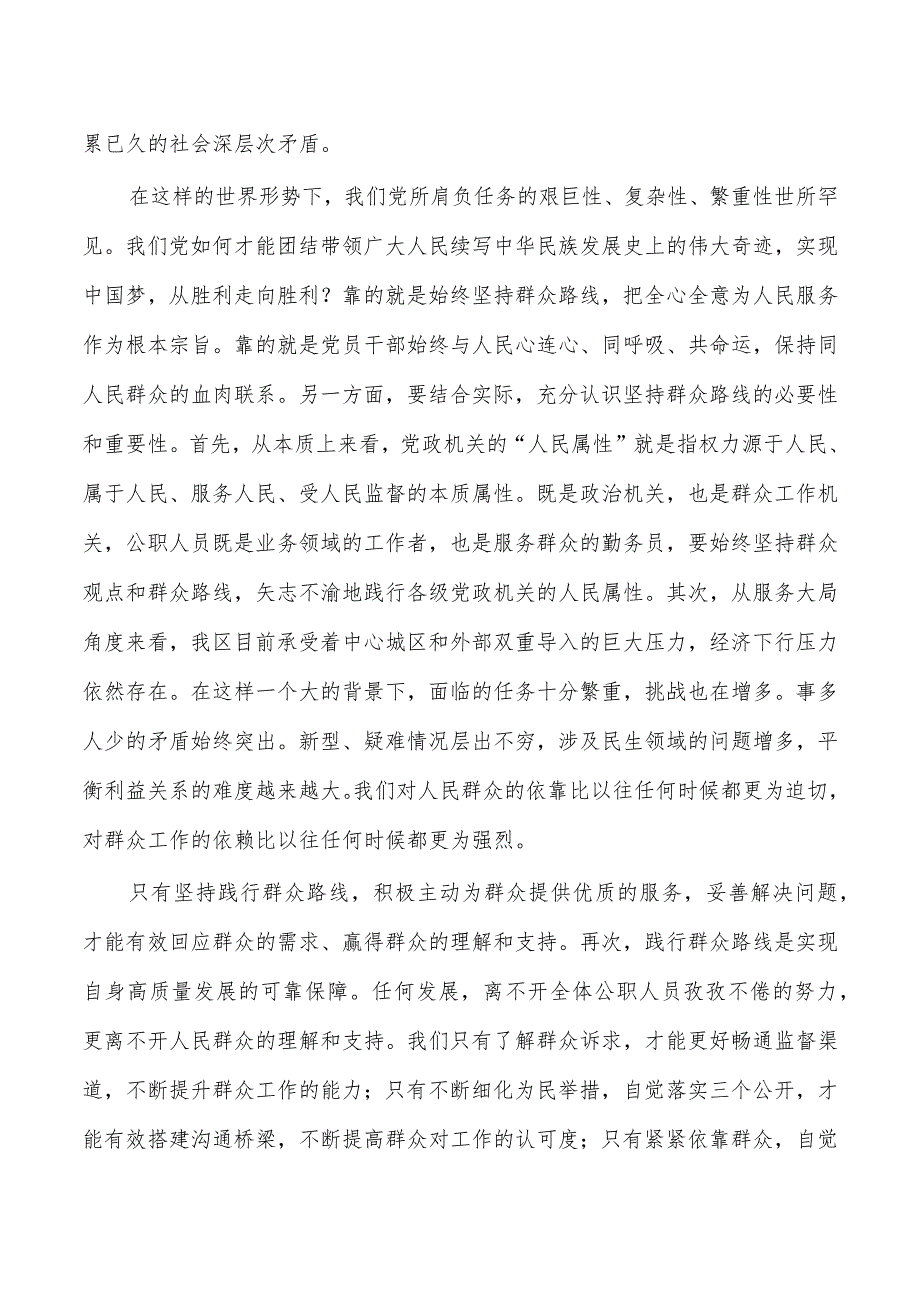 累已久的社会深层次矛盾。

在这样的世界形势下，我们党所肩负任务的艰巨性、复杂性、繁重性世所罕见。我们党如何才能团结带领广大人民续写中华民族发展史上的伟大奇迹，实现中国梦，从胜利走向胜利？靠的就是始终坚持群众路线，把全心全意为人民服务作为根本宗旨。靠的就是党员干部始终与人民心连心、同呼吸、共命运，保持同人民群众的血肉联系。另一方面，要结合实际，充分认识坚持群众路线的必要性和重要性。首先，从本质上来看，党政机关的“人民属性”就是指权力源于人民、属于人民、服务人民、受人民监督的本质属性。既是政治机关，也是群众工作机关，公职人员既是业务领域的工作者，也是服务群众的勤务员，要始终坚持群众观点和群众路线，矢志不渝地践行各级党政机关的人民属性。其次，从服务大局角度来看，我区目前承受着中心城区和外部双重导入的巨大压力，经济下行压力依然存在。在这样一个大的背景下，面临的任务十分繁重，挑战也在增多。事多人少的矛盾始终突出。新型、疑难情况层出不穷，涉及民生领域的问题增多，平衡利益关系的难度越来越大。我们对人民群众的依靠比以往任何时候都更为迫切，对群众工作的依赖比以往任何时候都更为强烈。

只有坚持践行群众路线，积极主动为群众提供优质的服务，妥善解决问题，才能有效回应群众的需求、赢得群众的理解和支持。再次，践行群众路线是实现自身高质量发展的可靠保障。任何发展，离不开全体公职人员孜孜不倦的努力，更离不开人民群众的理解和支持。我们只有了解群众诉求，才能更好畅通监督渠道，不断提升群众工作的能力；只有不断细化为民举措，自觉落实三个公开，才能有效搭建沟通桥梁，不断提高群众对工作的认可度；只有紧紧依靠群众，自觉